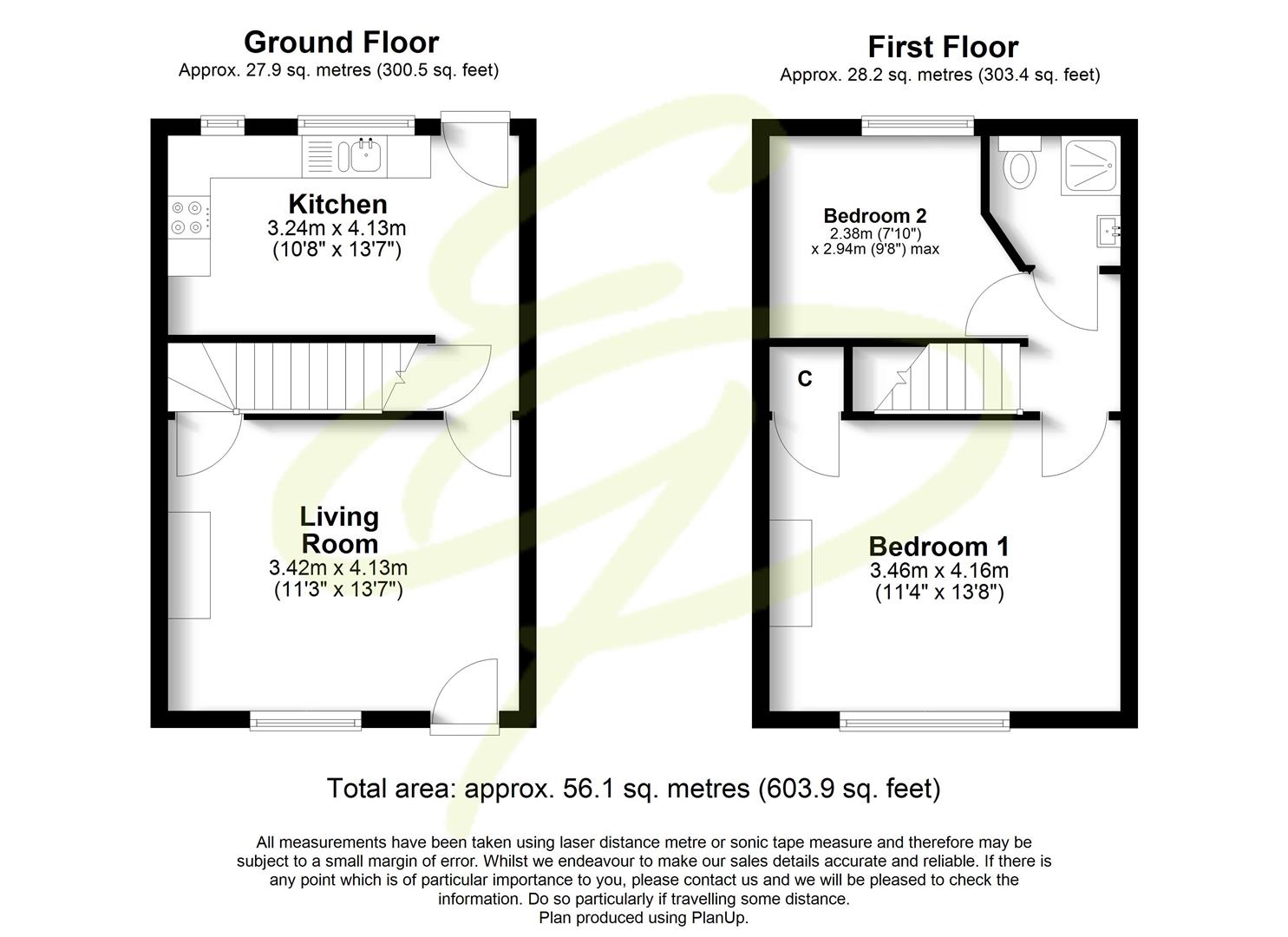 Ground Floor
Approx. 27.9 sq. metres (300.5 sq. feet)

Kitchen
3.24m x 4.13m
(10'8" x 13'7")

Living Room
3.42m x 4.13m
(11'3" x 13'7")

First Floor
Approx. 28.2 sq. metres (303.4 sq. feet)

Bedroom 2
2.38m (7'10")
x 2.94m (9'8") max

C

Bedroom 1
3.46m x 4.16m
(11'4" x 13'8")

Total area: approx. 56.1 sq. metres (603.9 sq. feet)

All measurements have been taken using laser distance metre or sonic tape measure and therefore may be subject to a small margin of error. Whilst we endeavour to make our sales details accurate and reliable. If there is any point which is of particular importance to you, please contact us and we will be pleased to check the information. Do so particularly if travelling some distance.
Plan produced using PlanUp.